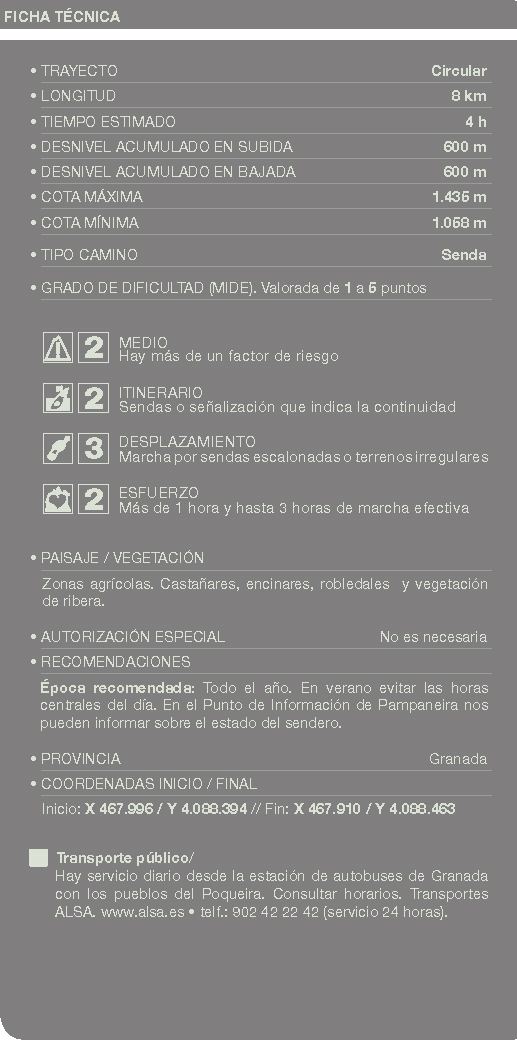 FICHA TÉCNICA

• TRAYECTO Circular
• LONGITUD 8 km
• TIEMPO ESTIMADO 4 h
• DESNIVEL ACUMULADO EN SUBIDA 600 m
• DESNIVEL ACUMULADO EN BAJADA 600 m
• COTA MÁXIMA 1.435 m
• COTA MÍNIMA 1.058 m
• TIPO CAMINO Senda
• GRADO DE DIFICULTAD (MIDE). Valorada de 1 a 5 puntos

2 MEDIO
Hay más de un factor de riesgo

2 ITINERARIO
Sendas o señalización que indica la continuidad

3 DESPLAZAMIENTO
Marcha por sendas escalonadas o terrenos irregulares

2 ESFUERZO
Más de 1 hora y hasta 3 horas de marcha efectiva

• PAISAJE / VEGETACIÓN

Zonas agrícolas. Castañares, encinares, robledales y vegetación de ribera.

• AUTORIZACIÓN ESPECIAL No es necesaria
• RECOMENDACIONES

Época recomendada: Todo el año. En verano evitar las horas centrales del día. En el Punto de Información de Pampaneira nos pueden informar sobre el estado del sendero.

• PROVINCIA Granada
• COORDENADAS INICIO / FINAL

Inicio: X 467.996 / Y 4.088.394 // Fin: X 467.910 / Y 4.088.463

Transporte público/
Hay servicio diario desde la estación de autobuses de Granada con los pueblos del Poqueira. Consultar horarios. Transportes ALSA. www.alsa.es • telf.: 902 42 22 42 (servicio 24 horas).